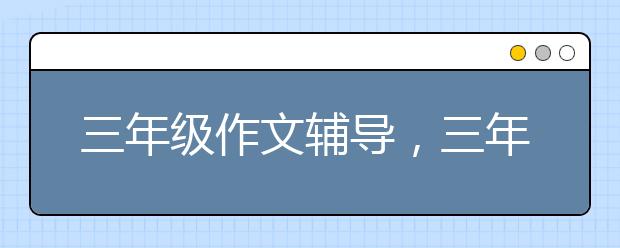 三年级作文辅导，三年